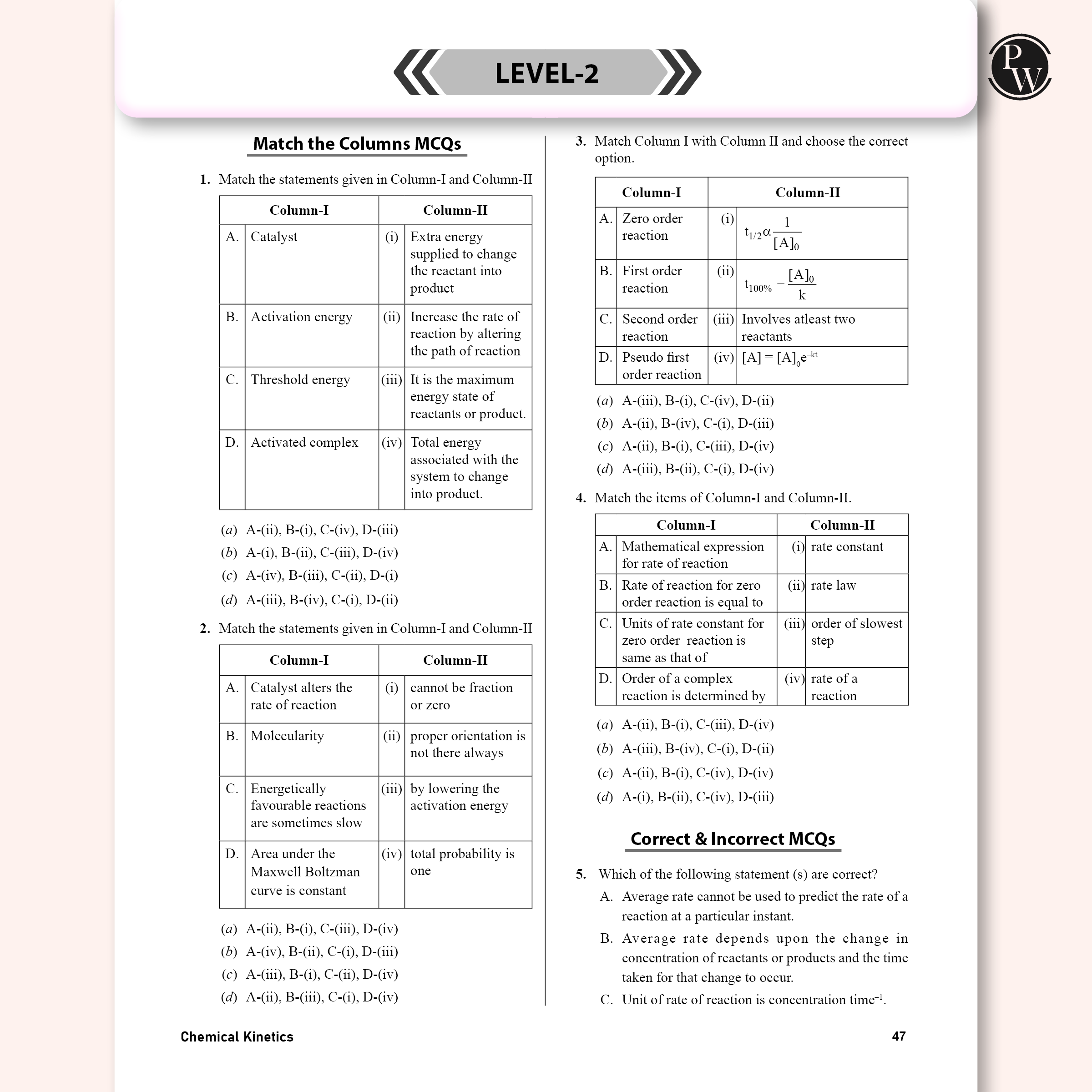 LEVEL-2

PW

Match the Columns MCQs

1. Match the statements given in Column-I and Column-II

| | Column-I | | Column-II |
|---|---|---|---|
| A. | Catalyst | (i) | Extra energy supplied to change the reactant into product |
| B. | Activation energy | (ii) | Increase the rate of reaction by altering the path of reaction |
| C. | Threshold energy | (iii) | It is the maximum energy state of reactants or product. |
| D. | Activated complex | (iv) | Total energy associated with the system to change into product. |

(a) A-(ii), B-(i), C-(iv), D-(iii)
(b) A-(i), B-(ii), C-(iii), D-(iv)
(c) A-(iv), B-(iii), C-(ii), D-(i)
(d) A-(iii), B-(iv), C-(i), D-(ii)

2. Match the statements given in Column-I and Column-II

| | Column-I | | Column-II |
|---|---|---|---|
| A. | Catalyst alters the rate of reaction | (i) | cannot be fraction or zero |
| B. | Molecularity | (ii) | proper orientation is not there always |
| C. | Energetically favourable reactions are sometimes slow | (iii) | by lowering the activation energy |
| D. | Area under the Maxwell Boltzman curve is constant | (iv) | total probability is one |

(a) A-(ii), B-(i), C-(iii), D-(iv)
(b) A-(iv), B-(ii), C-(i), D-(iii)
(c) A-(iii), B-(i), C-(ii), D-(iv)
(d) A-(ii), B-(iii), C-(i), D-(iv)

3. Match Column I with Column II and choose the correct option.

| | Column-I | | Column-II |
|---|---|---|---|
| A. | Zero order reaction | (i) | $t_{1/2} \alpha \frac{1}{[A]_0}$ |
| B. | First order reaction | (ii) | $t_{100\%} = \frac{[A]_0}{k}$ |
| C. | Second order reaction | (iii) | Involves atleast two reactants |
| D. | Pseudo first order reaction | (iv) | $[A] = [A]_0 e^{-kt}$ |

(a) A-(iii), B-(i), C-(iv), D-(ii)
(b) A-(ii), B-(iv), C-(i), D-(iii)
(c) A-(ii), B-(i), C-(iii), D-(iv)
(d) A-(iii), B-(ii), C-(i), D-(iv)

4. Match the items of Column-I and Column-II.

| | Column-I | | Column-II |
|---|---|---|---|
| A. | Mathematical expression for rate of reaction | (i) | rate constant |
| B. | Rate of reaction for zero order reaction is equal to | (ii) | rate law |
| C. | Units of rate constant for zero order reaction is same as that of | (iii) | order of slowest step |
| D. | Order of a complex reaction is determined by | (iv) | rate of a reaction |

(a) A-(ii), B-(i), C-(iii), D-(iv)
(b) A-(iii), B-(iv), C-(i), D-(ii)
(c) A-(ii), B-(i), C-(iv), D-(iv)
(d) A-(i), B-(ii), C-(iv), D-(iii)

Correct & Incorrect MCQs

5. Which of the following statement (s) are correct?
A. Average rate cannot be used to predict the rate of a reaction at a particular instant.
B. Average rate depends upon the change in concentration of reactants or products and the time taken for that change to occur.
C. Unit of rate of reaction is concentration time$^{-1}$.

Chemical Kinetics

47